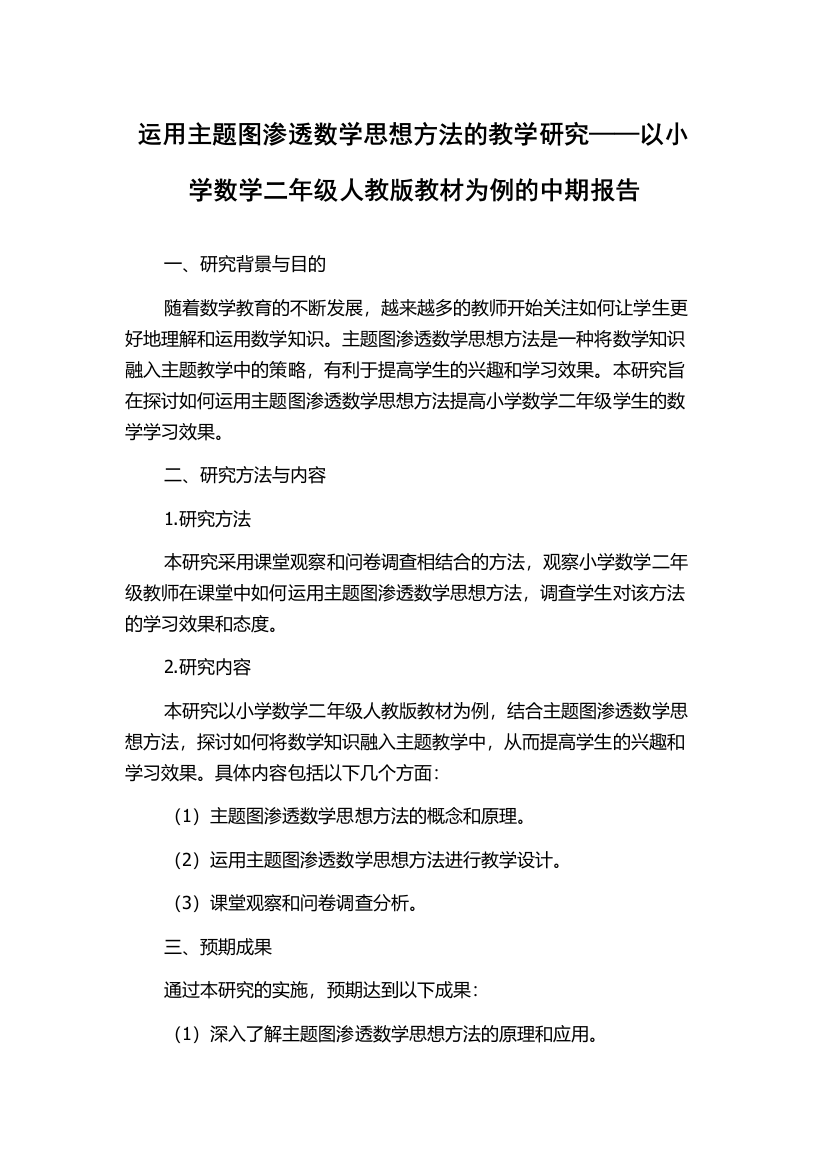 运用主题图渗透数学思想方法的教学研究——以小学数学二年级人教版教材为例的中期报告

一、研究背景与目的

随着数学教育的不断发展，越来越多的教师开始关注如何让学生更好地理解和运用数学知识。主题图渗透数学思想方法是一种将数学知识融入主题教学中的策略，有利于提高学生的兴趣和学习效果。本研究旨在探讨如何运用主题图渗透数学思想方法提高小学数学二年级学生的数学学习效果。

二、研究方法与内容

1.研究方法

本研究采用课堂观察和问卷调查相结合的方法，观察小学数学二年级教师在课堂中如何运用主题图渗透数学思想方法，调查学生对该方法的学习效果和态度。

2.研究内容

本研究以小学数学二年级人教版教材为例，结合主题图渗透数学思想方法，探讨如何将数学知识融入主题教学中，从而提高学生的兴趣和学习效果。具体内容包括以下几个方面：

（1）主题图渗透数学思想方法的概念和原理。

（2）运用主题图渗透数学思想方法进行教学设计。

（3）课堂观察和问卷调查分析。

三、预期成果

通过本研究的实施，预期达到以下成果：

（1）深入了解主题图渗透数学思想方法的原理和应用。